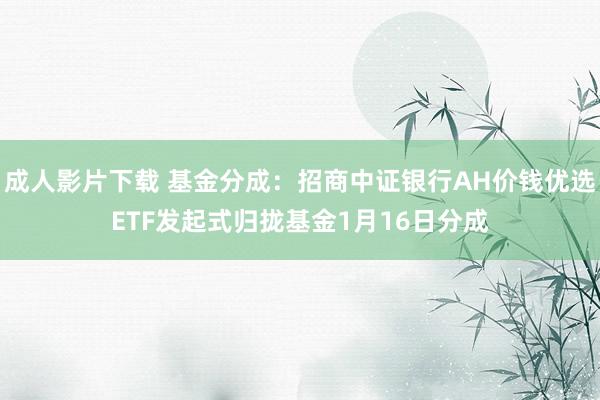 成人影片下载 基金分成：招商中证银行AH价钱优选ETF发起式归拢基金1月16日分成